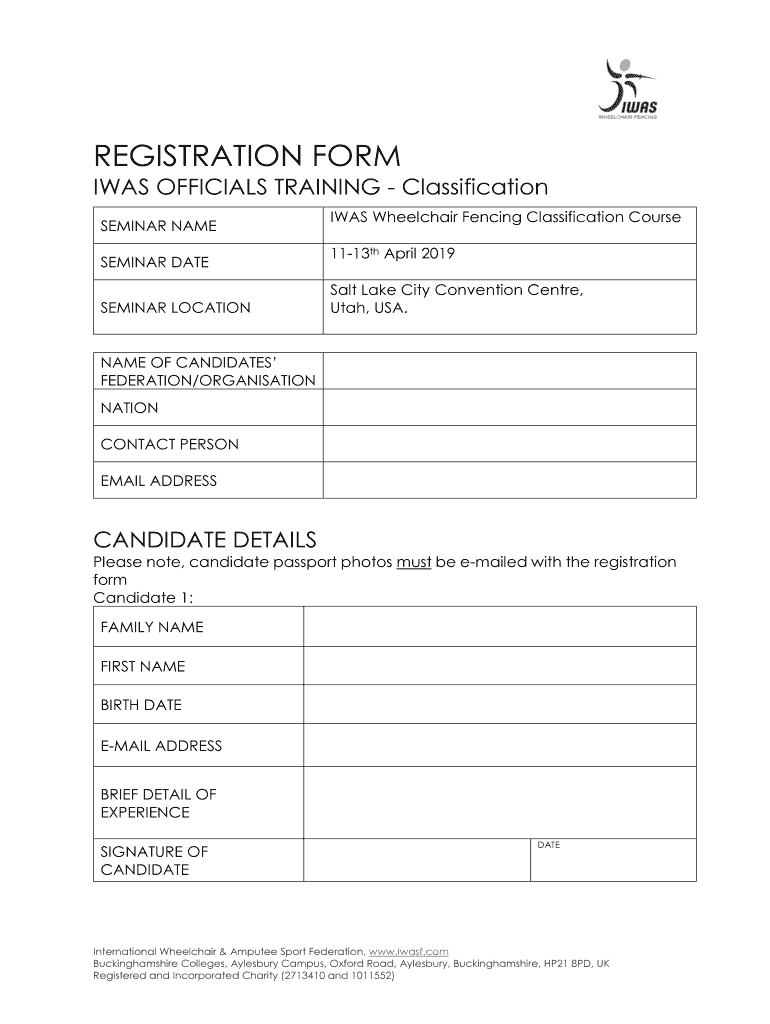 IWAS
WHEELCHAIR FENCING

REGISTRATION FORM
IWAS OFFICIALS TRAINING - Classification

| SEMINAR NAME | IWAS Wheelchair Fencing Classification Course |
|---|---|
| SEMINAR DATE | 11-13$^{th}$ April 2019 |
| SEMINAR LOCATION | Salt Lake City Convention Centre, Utah, USA. |

| NAME OF CANDIDATES' FEDERATION/ORGANISATION | |
|---|---|
| NATION | |
| CONTACT PERSON | |
| EMAIL ADDRESS | |

CANDIDATE DETAILS
Please note, candidate passport photos must be e-mailed with the registration form
Candidate 1:

| FAMILY NAME | | |
|---|---|---|
| FIRST NAME | | |
| BIRTH DATE | | |
| E-MAIL ADDRESS | | |
| BRIEF DETAIL OF EXPERIENCE | | |
| SIGNATURE OF CANDIDATE | | DATE |

International Wheelchair & Amputee Sport Federation, www.iwasf.com
Buckinghamshire Colleges, Aylesbury Campus, Oxford Road, Aylesbury, Buckinghamshire, HP21 8PD, UK
Registered and Incorporated Charity (2713410 and 1011552)